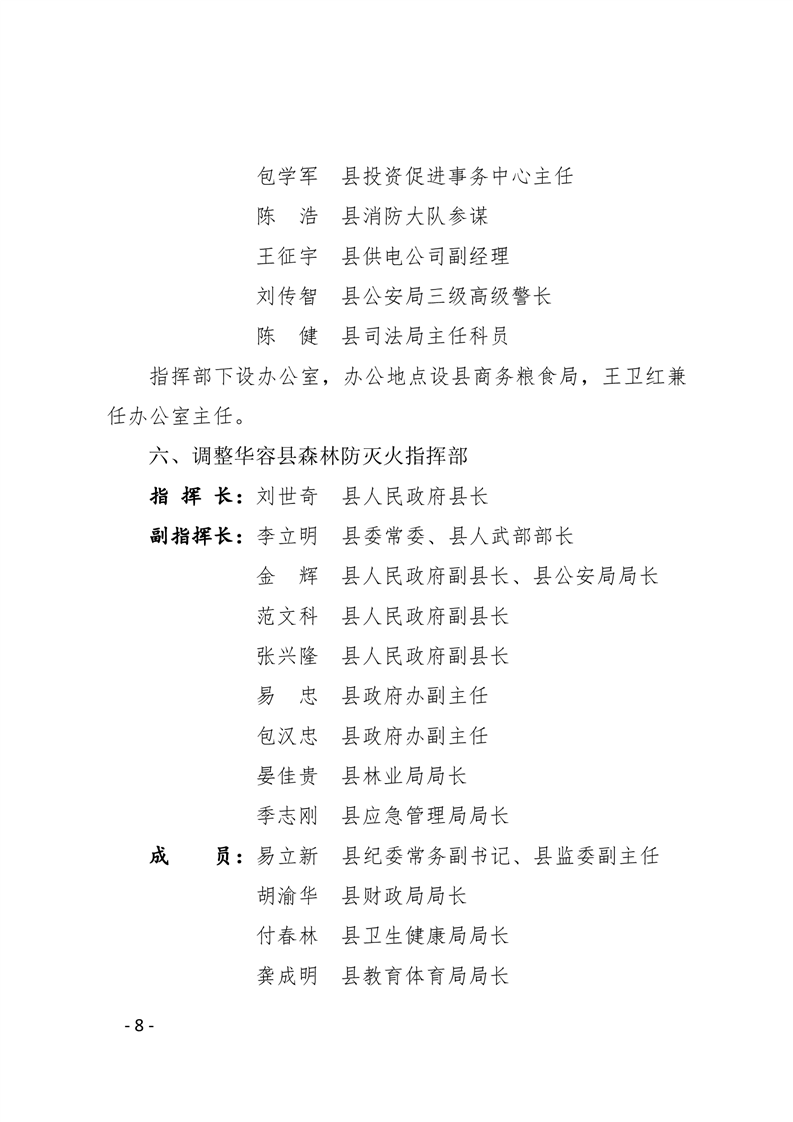 包学军　县投资促进事务中心主任
陈　浩　县消防大队参谋
王征宇　县供电公司副经理
刘传智　县公安局三级高级警长
陈　健　县司法局主任科员

指挥部下设办公室，办公地点设县商务粮食局，王卫红兼任办公室主任。

六、调整华容县森林防灭火指挥部

指 挥 长：刘世奇　县人民政府县长
副指挥长：李立明　县委常委、县人武部部长
金　辉　县人民政府副县长、县公安局局长
范文科　县人民政府副县长
张兴隆　县人民政府副县长
易　忠　县政府办副主任
包汉忠　县政府办副主任
晏佳贵　县林业局局长
季志刚　县应急管理局局长
成　　员：易立新　县纪委常务副书记、县监委副主任
胡渝华　县财政局局长
付春林　县卫生健康局局长
龚成明　县教育体育局局长

- 8 -